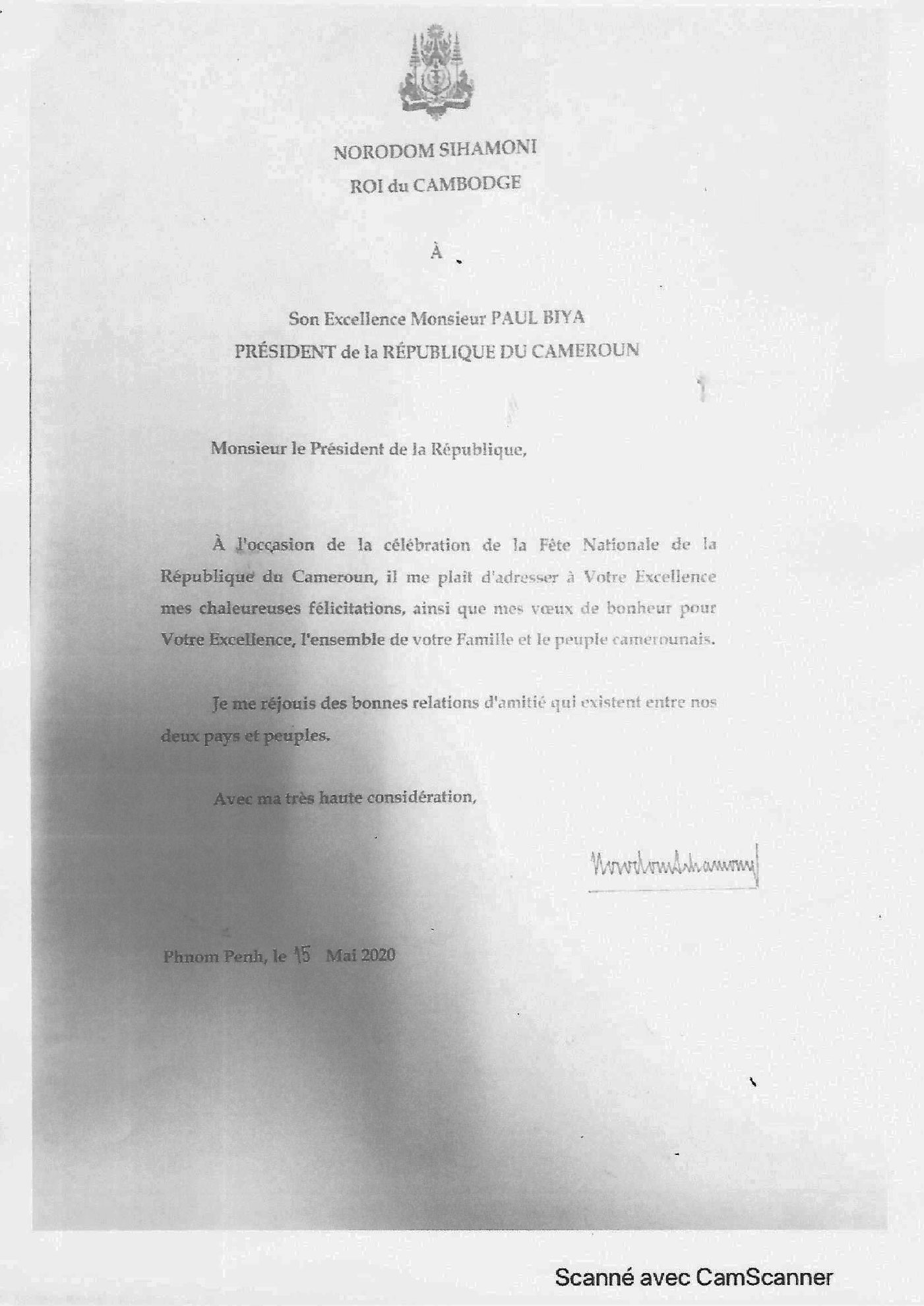 NORODOM SIHAMONI
ROI du CAMBODGE

À

Son Excellence Monsieur PAUL BIYA
PRÉSIDENT de la RÉPUBLIQUE DU CAMEROUN

Monsieur le Président de la République,

À l'occasion de la célébration de la Fête Nationale de la République du Cameroun, il me plaît d'adresser à Votre Excellence mes chaleureuses félicitations, ainsi que mes vœux de bonheur pour Votre Excellence, l'ensemble de votre Famille et le peuple camerounais.

Je me réjouis des bonnes relations d'amitié qui existent entre nos deux pays et peuples.

Avec ma très haute considération,

Norodom Sihamoni

Phnom Penh, le 15 Mai 2020

Scanné avec CamScanner